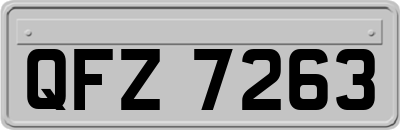 QFZ 7263